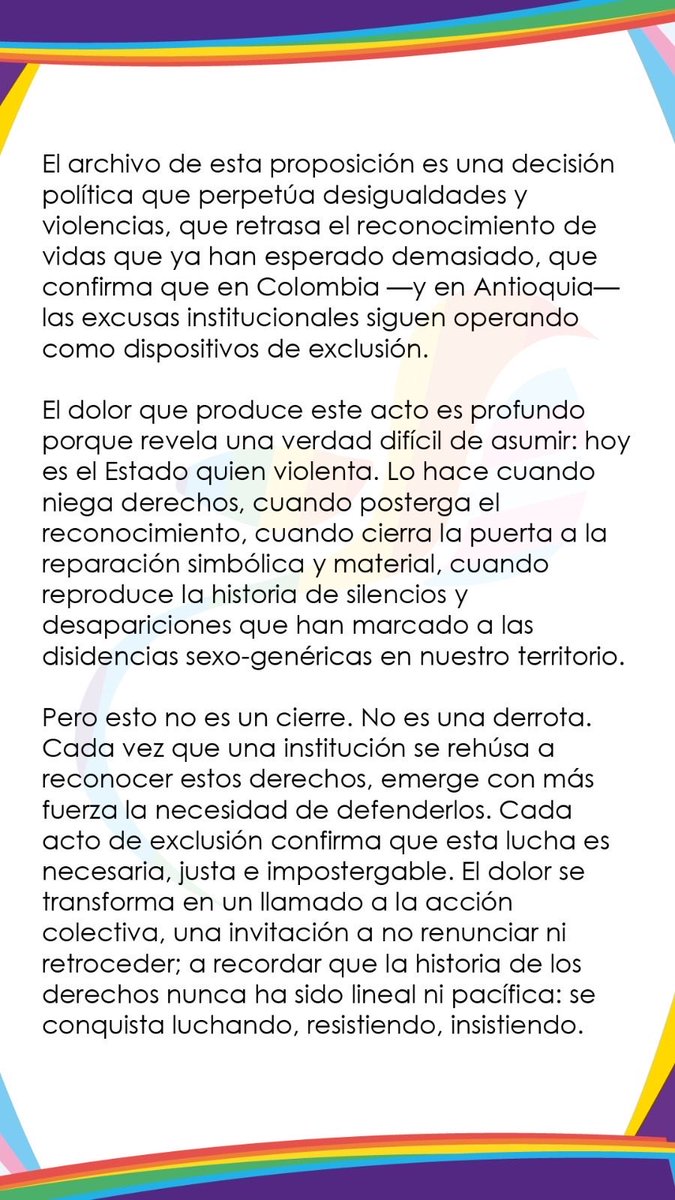 El archivo de esta proposición es una decisión política que perpetúa desigualdades y violencias, que retrasa el reconocimiento de vidas que ya han esperado demasiado, que confirma que en Colombia —y en Antioquia— las excusas institucionales siguen operando como dispositivos de exclusión.

El dolor que produce este acto es profundo porque revela una verdad difícil de asumir: hoy es el Estado quien violenta. Lo hace cuando niega derechos, cuando posterga el reconocimiento, cuando cierra la puerta a la reparación simbólica y material, cuando reproduce la historia de silencios y desapariciones que han marcado a las disidencias sexo-genéricas en nuestro territorio.

Pero esto no es un cierre. No es una derrota. Cada vez que una institución se rehúsa a reconocer estos derechos, emerge con más fuerza la necesidad de defenderlos. Cada acto de exclusión confirma que esta lucha es necesaria, justa e impostergable. El dolor se transforma en un llamado a la acción colectiva, una invitación a no renunciar ni retroceder; a recordar que la historia de los derechos nunca ha sido lineal ni pacífica: se conquista luchando, resistiendo, insistiendo.